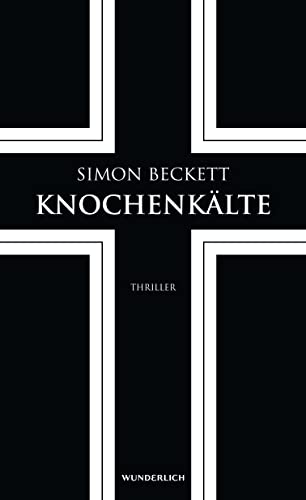 SIMON BECKETT
KNOCHENKÄLTE

THRILLER

WUNDERLICH